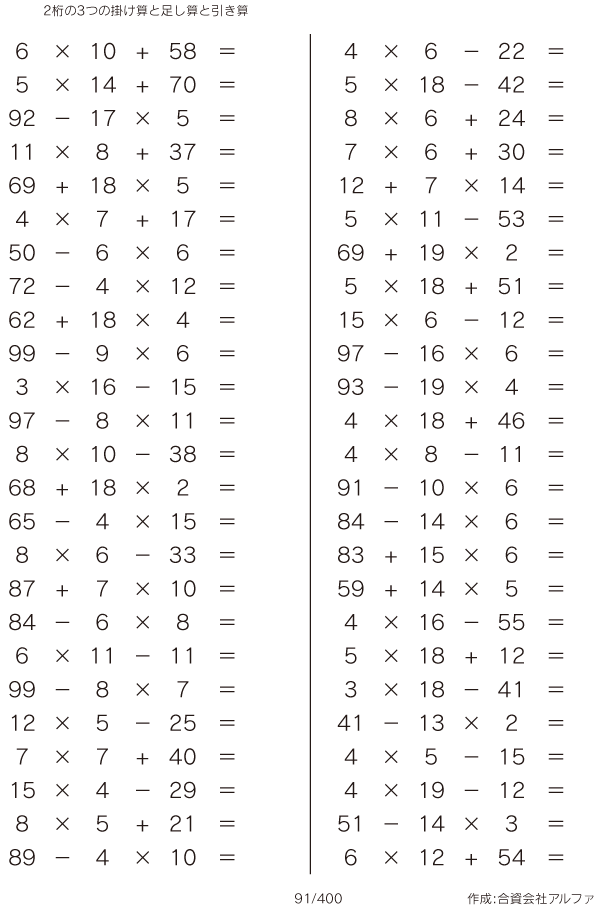 2桁の3つの掛け算と足し算と引き算

$6 \times 10 + 58 =$
$5 \times 14 + 70 =$
$92 - 17 \times 5 =$
$11 \times 8 + 37 =$
$69 + 18 \times 5 =$
$4 \times 7 + 17 =$
$50 - 6 \times 6 =$
$72 - 4 \times 12 =$
$62 + 18 \times 4 =$
$99 - 9 \times 6 =$
$3 \times 16 - 15 =$
$97 - 8 \times 11 =$
$8 \times 10 - 38 =$
$68 + 18 \times 2 =$
$65 - 4 \times 15 =$
$8 \times 6 - 33 =$
$87 + 7 \times 10 =$
$84 - 6 \times 8 =$
$6 \times 11 - 11 =$
$99 - 8 \times 7 =$
$12 \times 5 - 25 =$
$7 \times 7 + 40 =$
$15 \times 4 - 29 =$
$8 \times 5 + 21 =$
$89 - 4 \times 10 =$

$4 \times 6 - 22 =$
$5 \times 18 - 42 =$
$8 \times 6 + 24 =$
$7 \times 6 + 30 =$
$12 + 7 \times 14 =$
$5 \times 11 - 53 =$
$69 + 19 \times 2 =$
$5 \times 18 + 51 =$
$15 \times 6 - 12 =$
$97 - 16 \times 6 =$
$93 - 19 \times 4 =$
$4 \times 18 + 46 =$
$4 \times 8 - 11 =$
$91 - 10 \times 6 =$
$84 - 14 \times 6 =$
$83 + 15 \times 6 =$
$59 + 14 \times 5 =$
$4 \times 16 - 55 =$
$5 \times 18 + 12 =$
$3 \times 18 - 41 =$
$41 - 13 \times 2 =$
$4 \times 5 - 15 =$
$4 \times 19 - 12 =$
$51 - 14 \times 3 =$
$6 \times 12 + 54 =$

91/400

作成:合資会社アルファ